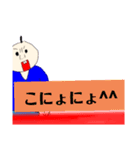 こにょにょ^^